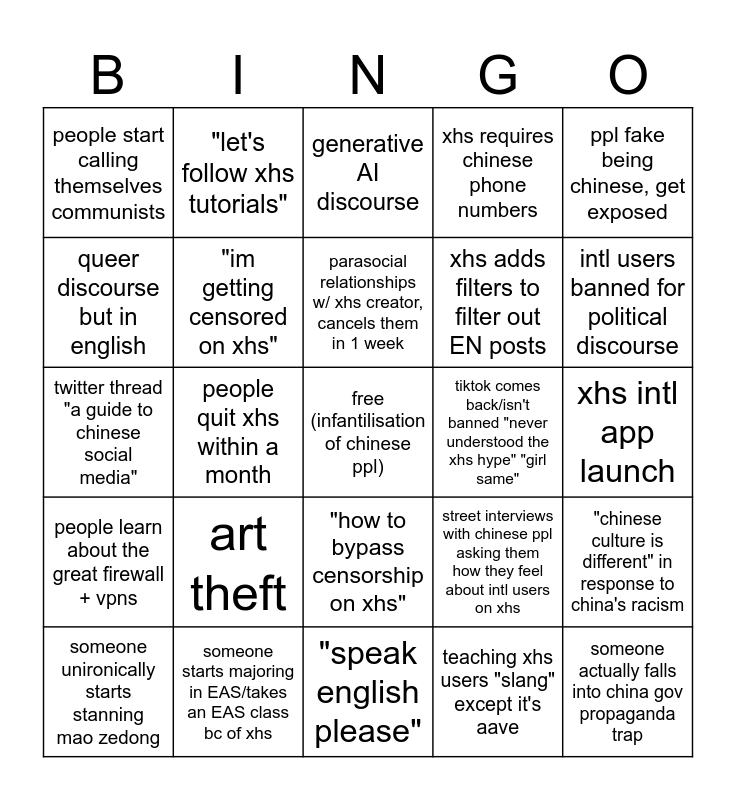 | B | I | N | G | O |
|---|---|---|---|---|
| people start calling themselves communists | "let's follow xhs tutorials" | generative AI discourse | xhs requires chinese phone numbers | ppl fake being chinese, get exposed |
| queer discourse but in english | "im getting censored on xhs" | parasocial relationships w/ xhs creator, cancels them in 1 week | xhs adds filters to filter out EN posts | intl users banned for political discourse |
| twitter thread "a guide to chinese social media" | people quit xhs within a month | free (infantilisation of chinese ppl) | tiktok comes back/isn't banned "never understood the xhs hype" "girl same" | xhs intl app launch |
| people learn about the great firewall + vpns | art theft | "how to bypass censorship on xhs" | street interviews with chinese ppl asking them how they feel about intl users on xhs | "chinese culture is different" in response to china's racism |
| someone unironically starts stanning mao zedong | someone starts majoring in EAS/takes an EAS class bc of xhs | "speak english please" | teaching xhs users "slang" except it's aave | someone actually falls into china gov propaganda trap |